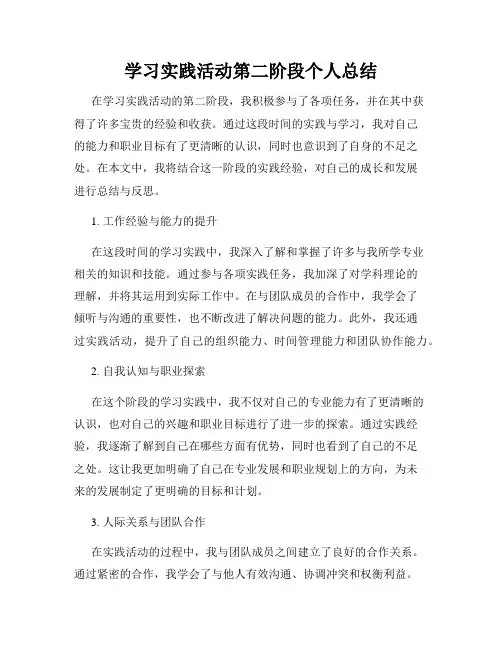 学习实践活动第二阶段个人总结

在学习实践活动的第二阶段，我积极参与了各项任务，并在其中获得了许多宝贵的经验和收获。通过这段时间的实践与学习，我对自己的能力和职业目标有了更清晰的认识，同时也意识到了自身的不足之处。在本文中，我将结合这一阶段的实践经验，对自己的成长和发展进行总结与反思。

1. 工作经验与能力的提升

在这段时间的学习实践中，我深入了解和掌握了许多与我所学专业相关的知识和技能。通过参与各项实践任务，我加深了对学科理论的理解，并将其运用到实际工作中。在与团队成员的合作中，我学会了倾听与沟通的重要性，也不断改进了解决问题的能力。此外，我还通过实践活动，提升了自己的组织能力、时间管理能力和团队协作能力。

2. 自我认知与职业探索

在这个阶段的学习实践中，我不仅对自己的专业能力有了更清晰的认识，也对自己的兴趣和职业目标进行了进一步的探索。通过实践经验，我逐渐了解到自己在哪些方面有优势，同时也看到了自己的不足之处。这让我更加明确了自己在专业发展和职业规划上的方向，为未来的发展制定了更明确的目标和计划。

3. 人际关系与团队合作

在实践活动的过程中，我与团队成员之间建立了良好的合作关系。通过紧密的合作，我学会了与他人有效沟通、协调冲突和权衡利益。